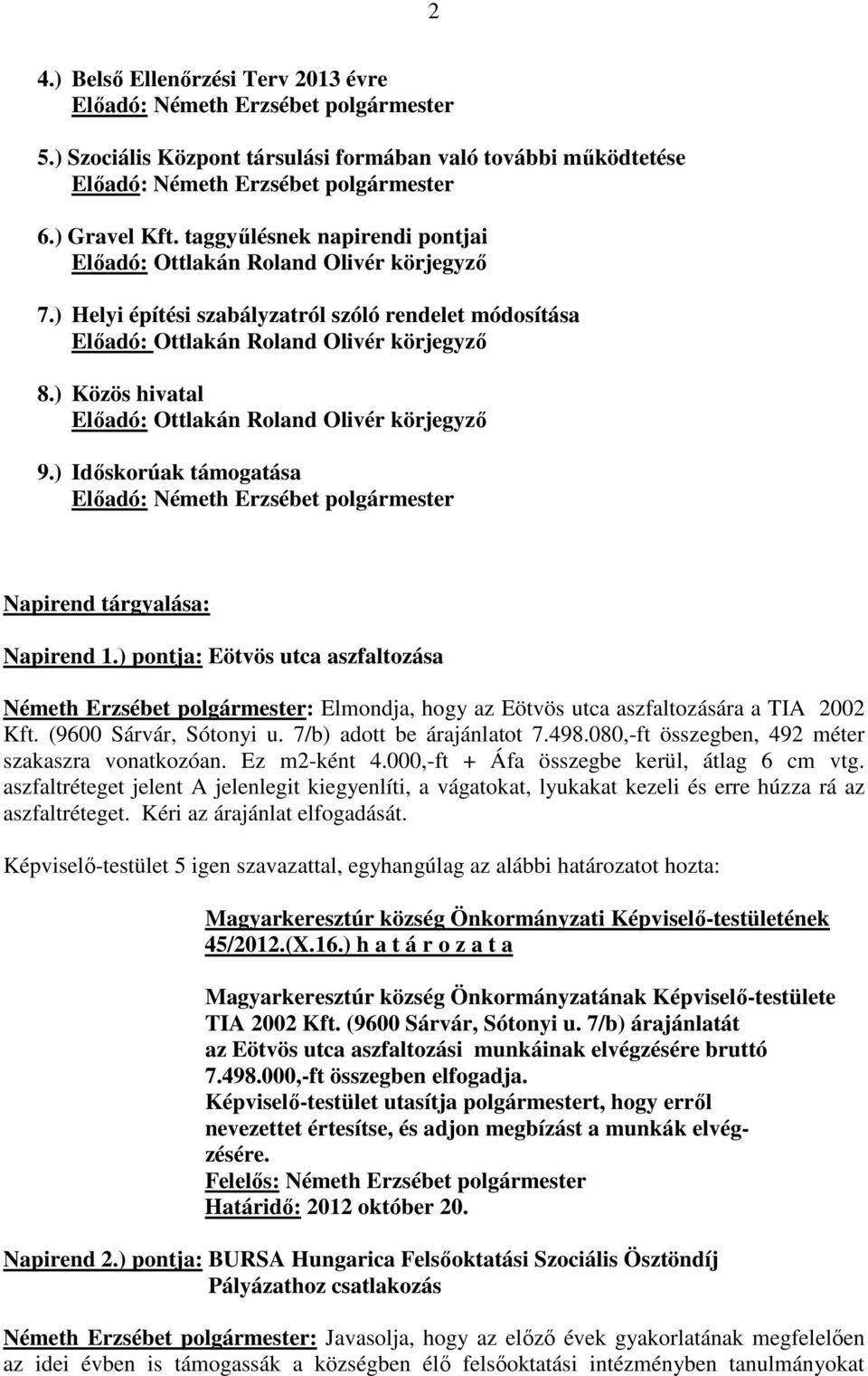 2

4.) Belső Ellenőrzési Terv 2013 évre
Előadó: Németh Erzsébet polgármester

5.) Szociális Központ társulási formában való további működtetése
Előadó: Németh Erzsébet polgármester

6.) Gravel Kft. taggyűlésnek napirendi pontjai
Előadó: Ottlakán Roland Olivér körjegyző

7.) Helyi építési szabályzatról szóló rendelet módosítása
Előadó: Ottlakán Roland Olivér körjegyző

8.) Közös hivatal
Előadó: Ottlakán Roland Olivér körjegyző

9.) Időskorúak támogatása
Előadó: Németh Erzsébet polgármester

Napirend tárgyalása:

Napirend 1.) pontja: Eötvös utca aszfaltozása

Németh Erzsébet polgármester: Elmondja, hogy az Eötvös utca aszfaltozására a TIA 2002 Kft. (9600 Sárvár, Sótonyi u. 7/b) adott be árajánlatot 7.498.080,-ft összegben, 492 méter szakaszra vonatkozóan. Ez m2-ként 4.000,-ft + Áfa összegbe kerül, átlag 6 cm vtg. aszfaltréteget jelent A jelenlegit kiegyenlíti, a vágatokat, lyukakat kezeli és erre húzza rá az aszfaltréteget. Kéri az árajánlat elfogadását.

Képviselő-testület 5 igen szavazattal, egyhangúlag az alábbi határozatot hozta:

Magyarkeresztúr község Önkormányzati Képviselő-testületének 45/2012.(X.16.) h a t á r o z a t a

Magyarkeresztúr község Önkormányzatának Képviselő-testülete TIA 2002 Kft. (9600 Sárvár, Sótonyi u. 7/b) árajánlatát az Eötvös utca aszfaltozási munkáinak elvégzésére bruttó 7.498.000,-ft összegben elfogadja.
Képviselő-testület utasítja polgármestert, hogy erről nevezettet értesítse, és adjon megbízást a munkák elvégzésére.
Felelős: Németh Erzsébet polgármester
Határidő: 2012 október 20.

Napirend 2.) pontja: BURSA Hungarica Felsőoktatási Szociális Ösztöndíj Pályázathoz csatlakozás

Németh Erzsébet polgármester: Javasolja, hogy az előző évek gyakorlatának megfelelően az idei évben is támogassák a községben élő felsőoktatási intézményben tanulmányokat